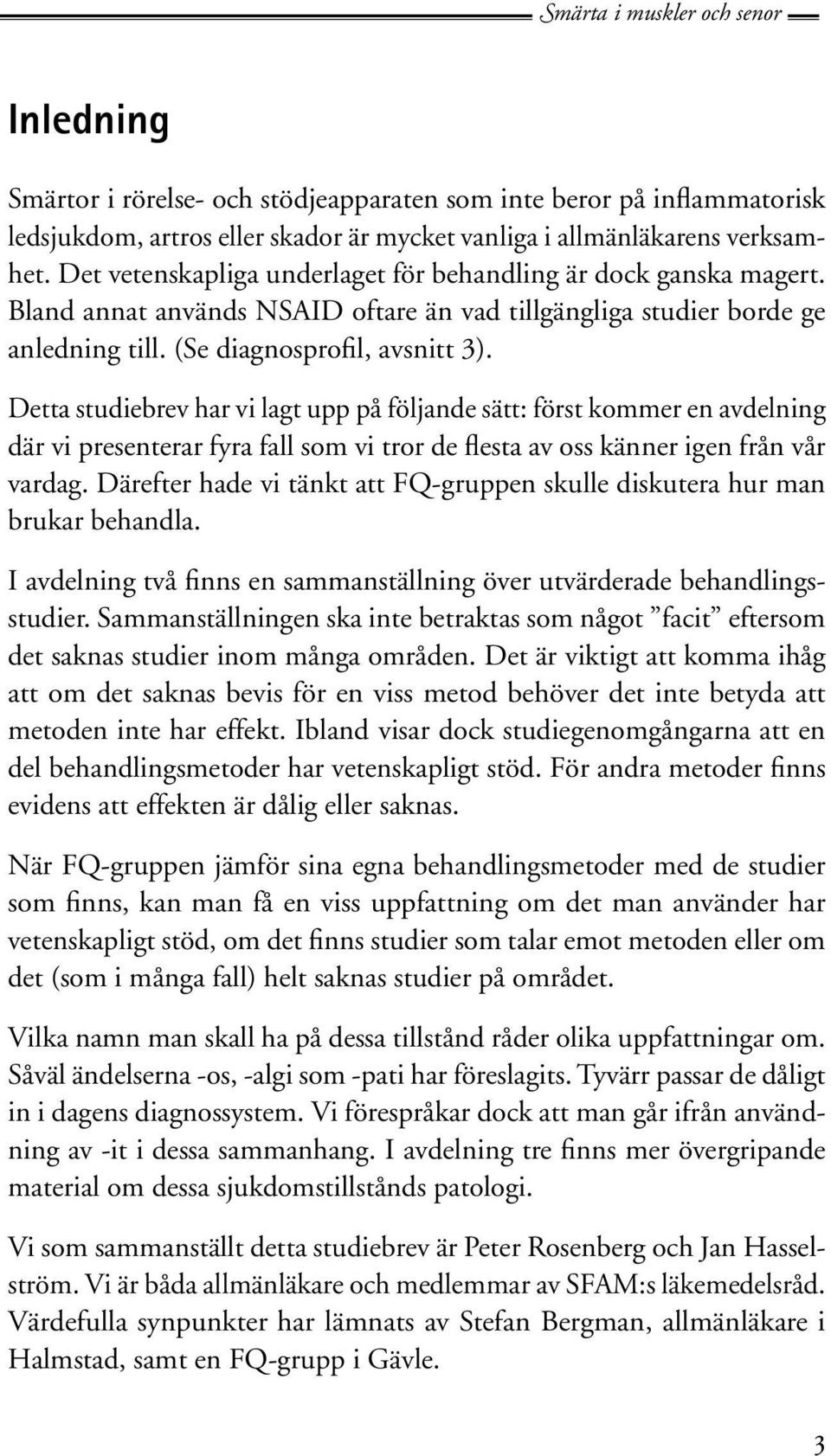 Smärta i muskler och senor

Inledning

Smärtor i rörelse- och stödjeapparaten som inte beror på inflammatorisk ledsjukdom, artros eller skador är mycket vanliga i allmänläkarens verksamhet. Det vetenskapliga underlaget för behandling är dock ganska magert. Bland annat används NSAID oftare än vad tillgängliga studier borde ge anledning till. (Se diagnosprofil, avsnitt 3).

Detta studiebrev har vi lagt upp på följande sätt: först kommer en avdelning där vi presenterar fyra fall som vi tror de flesta av oss känner igen från vår vardag. Därefter hade vi tänkt att FQ-gruppen skulle diskutera hur man brukar behandla.

I avdelning två finns en sammanställning över utvärderade behandlingsstudier. Sammanställningen ska inte betraktas som något ”facit” eftersom det saknas studier inom många områden. Det är viktigt att komma ihåg att om det saknas bevis för en viss metod behöver det inte betyda att metoden inte har effekt. Ibland visar dock studiegenomgångarna att en del behandlingsmetoder har vetenskapligt stöd. För andra metoder finns evidens att effekten är dålig eller saknas.

När FQ-gruppen jämför sina egna behandlingsmetoder med de studier som finns, kan man få en viss uppfattning om det man använder har vetenskapligt stöd, om det finns studier som talar emot metoden eller om det (som i många fall) helt saknas studier på området.

Vilka namn man skall ha på dessa tillstånd råder olika uppfattningar om. Såväl ändelserna -os, -algi som -pati har föreslagits. Tyvärr passar de dåligt in i dagens diagnossystem. Vi förespråkar dock att man går ifrån användning av -it i dessa sammanhang. I avdelning tre finns mer övergripande material om dessa sjukdomstillstånds patologi.

Vi som sammanställt detta studiebrev är Peter Rosenberg och Jan Hasselström. Vi är båda allmänläkare och medlemmar av SFAM:s läkemedelsråd. Värdefulla synpunkter har lämnats av Stefan Bergman, allmänläkare i Halmstad, samt en FQ-grupp i Gävle.

3